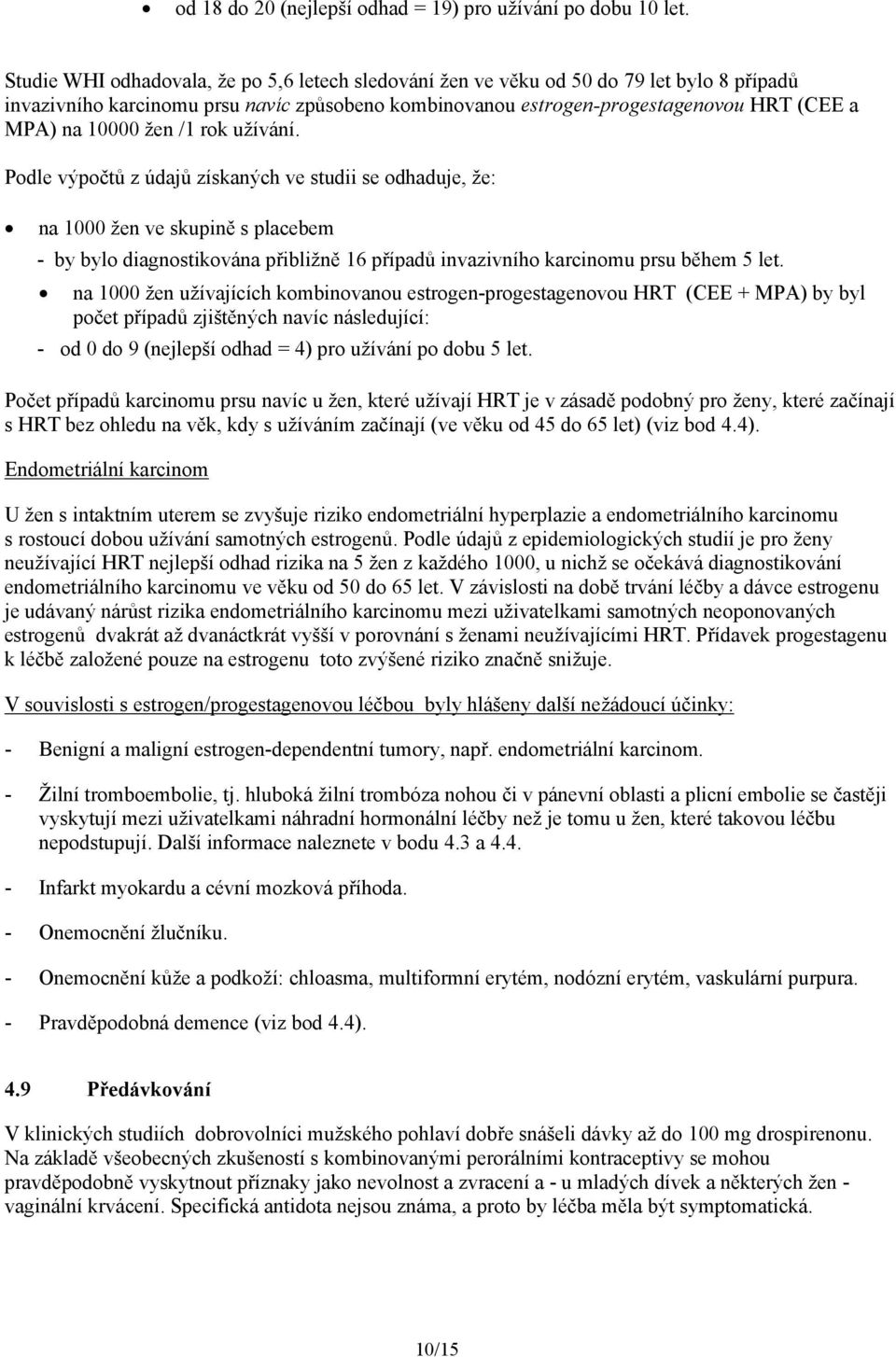 • od 18 do 20 (nejlepší odhad = 19) pro užívání po dobu 10 let.

Studie WHI odhadovala, že po 5,6 letech sledování žen ve věku od 50 do 79 let bylo 8 případů invazivního karcinomu prsu navíc způsobeno kombinovanou estrogen-progestagenovou HRT (CEE a MPA) na 10000 žen /1 rok užívání.

Podle výpočtů z údajů získaných ve studii se odhaduje, že:

• na 1000 žen ve skupině s placebem
- by bylo diagnostikována přibližně 16 případů invazivního karcinomu prsu během 5 let.

• na 1000 žen užívajících kombinovanou estrogen-progestagenovou HRT (CEE + MPA) by byl počet případů zjištěných navíc následující:
- od 0 do 9 (nejlepší odhad = 4) pro užívání po dobu 5 let.

Počet případů karcinomu prsu navíc u žen, které užívají HRT je v zásadě podobný pro ženy, které začínají s HRT bez ohledu na věk, kdy s užíváním začínají (ve věku od 45 do 65 let) (viz bod 4.4).

Endometriální karcinom

U žen s intaktním uterem se zvyšuje riziko endometriální hyperplazie a endometriálního karcinomu s rostoucí dobou užívání samotných estrogenů. Podle údajů z epidemiologických studií je pro ženy neužívající HRT nejlepší odhad rizika na 5 žen z každého 1000, u nichž se očekává diagnostikování endometriálního karcinomu ve věku od 50 do 65 let. V závislosti na době trvání léčby a dávce estrogenu je udávaný nárůst rizika endometriálního karcinomu mezi uživatelkami samotných neoponovaných estrogenů dvakrát až dvanáctkrát vyšší v porovnání s ženami neužívajícími HRT. Přídavek progestagenu k léčbě založené pouze na estrogenu toto zvýšené riziko značně snižuje.

V souvislosti s estrogen/progestagenovou léčbou byly hlášeny další nežádoucí účinky:

- Benigní a maligní estrogen-dependentní tumory, např. endometriální karcinom.

- Žilní tromboembolie, tj. hluboká žilní trombóza nohou či v pánevní oblasti a plicní embolie se častěji vyskytují mezi uživatelkami náhradní hormonální léčby než je tomu u žen, které takovou léčbu nepodstupují. Další informace naleznete v bodu 4.3 a 4.4.

- Infarkt myokardu a cévní mozková příhoda.

- Onemocnění žlučníku.

- Onemocnění kůže a podkoží: chloasma, multiformní erytém, nodózní erytém, vaskulární purpura.

- Pravděpodobná demence (viz bod 4.4).

4.9 Předávkování

V klinických studiích dobrovolníci mužského pohlaví dobře snášeli dávky až do 100 mg drospirenonu. Na základě všeobecných zkušeností s kombinovanými perorálními kontraceptivy se mohou pravděpodobně vyskytnout příznaky jako nevolnost a zvracení a - u mladých dívek a některých žen - vaginální krvácení. Specifická antidota nejsou známa, a proto by léčba měla být symptomatická.

10/15